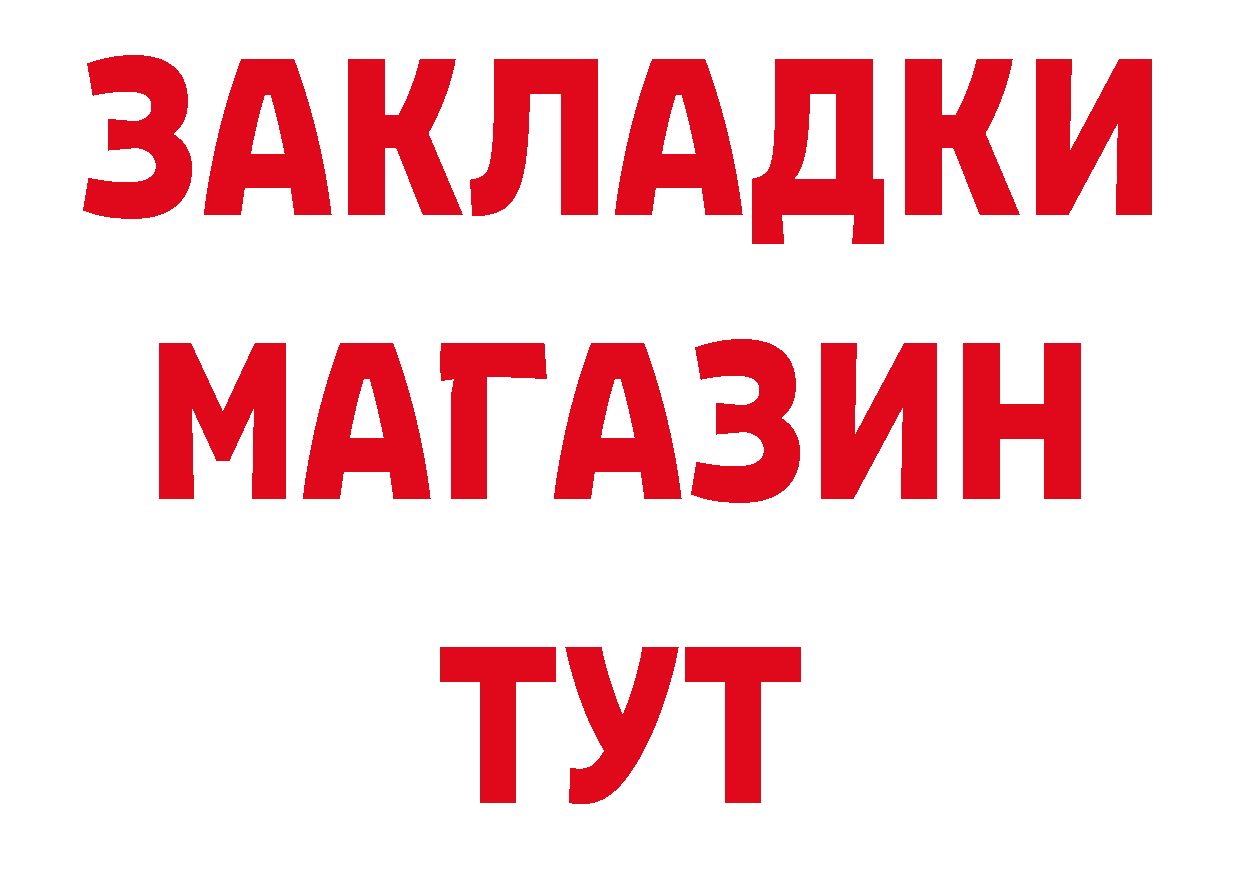 ЗАКЛАДКИ
МАГАЗИН
ТУТ